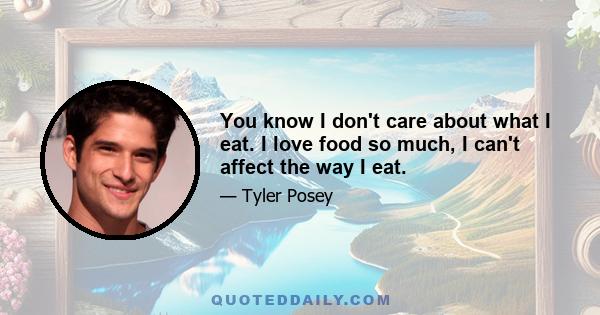 You know I don't care about what I eat. I love food so much, I can't affect the way I eat.

— Tyler Posey

QUOTEDDAILY.COM